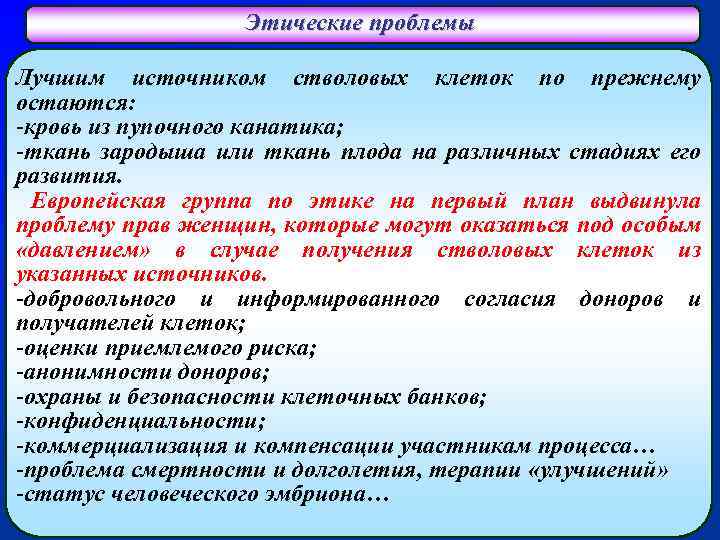 Этические проблемы

Лучшим источником стволовых клеток по прежнему остаются:
-кровь из пупочного канатика;
-ткань зародыша или ткань плода на различных стадиях его развития.

Европейская группа по этике на первый план выдвинула проблему прав женщин, которые могут оказаться под особым «давлением» в случае получения стволовых клеток из указанных источников.
-добровольного и информированного согласия доноров и получателей клеток;
-оценки приемлемого риска;
-анонимности доноров;
-охраны и безопасности клеточных банков;
-конфиденциальности;
-коммерциализация и компенсации участникам процесса…
-проблема смертности и долголетия, терапии «улучшений»
-статус человеческого эмбриона…